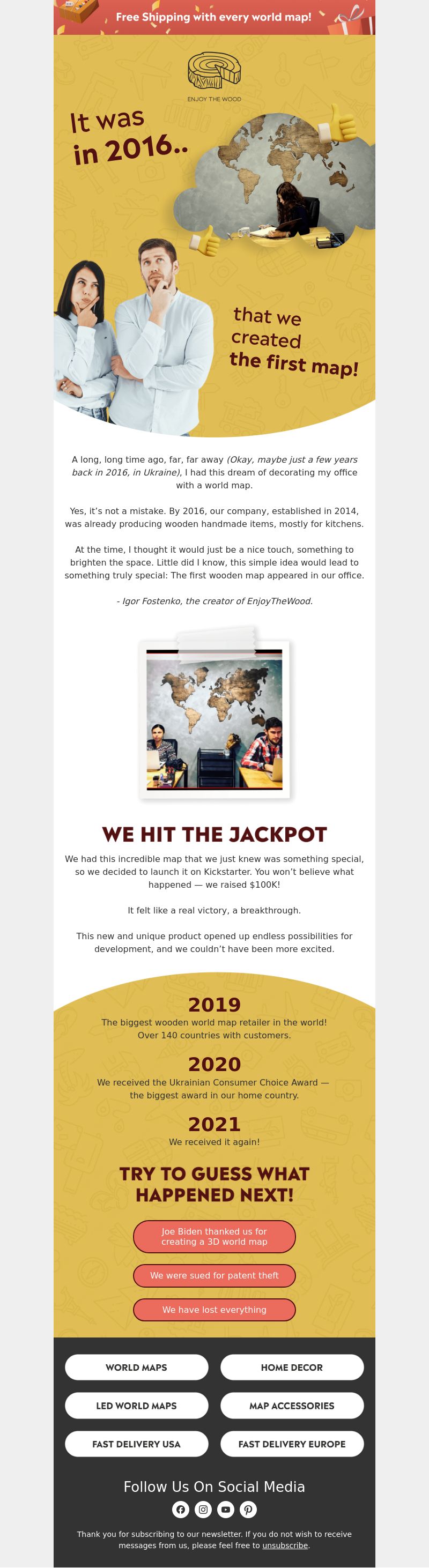 Free Shipping with every world map!

ENJOY THE WOOD

It was in 2016..

that we created the first map!

A long, long time ago, far, far away (Okay, maybe just a few years back in 2016, in Ukraine), I had this dream of decorating my office with a world map.

Yes, it's not a mistake. By 2016, our company, established in 2014, was already producing wooden handmade items, mostly for kitchens.

At the time, I thought it would just be a nice touch, something to brighten the space. Little did I know, this simple idea would lead to something truly special: The first wooden map appeared in our office.

- Igor Fostenko, the creator of EnjoyTheWood.

WE HIT THE JACKPOT

We had this incredible map that we just knew was something special, so we decided to launch it on Kickstarter. You won't believe what happened — we raised $100K!

It felt like a real victory, a breakthrough.

This new and unique product opened up endless possibilities for development, and we couldn't have been more excited.

2019
The biggest wooden world map retailer in the world! Over 140 countries with customers.

2020
We received the Ukrainian Consumer Choice Award — the biggest award in our home country.

2021
We received it again!

TRY TO GUESS WHAT HAPPENED NEXT!

Joe Biden thanked us for creating a 3D world map

We were sued for patent theft

We have lost everything

WORLD MAPS
HOME DECOR
LED WORLD MAPS
MAP ACCESSORIES
FAST DELIVERY USA
FAST DELIVERY EUROPE

Follow Us On Social Media

Thank you for subscribing to our newsletter. If you do not wish to receive messages from us, please feel free to unsubscribe.